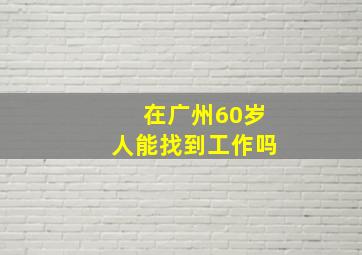 在广州60岁
人能找到工作吗